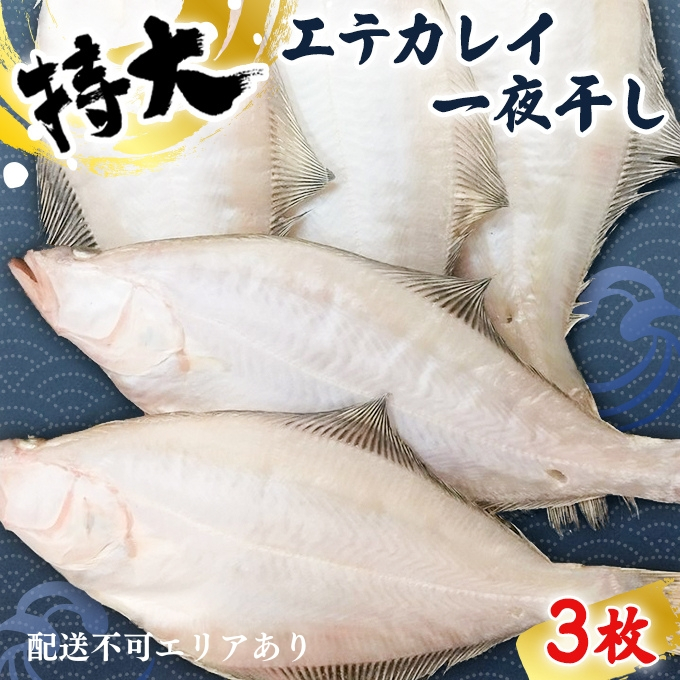 特大
エテカレイ
一夜干し

配送不可エリアあり

3枚